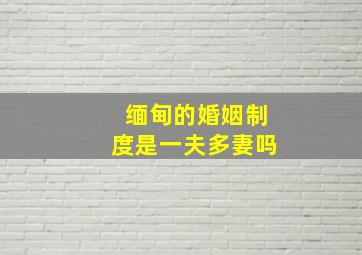 缅甸的婚姻制度是一夫多妻吗